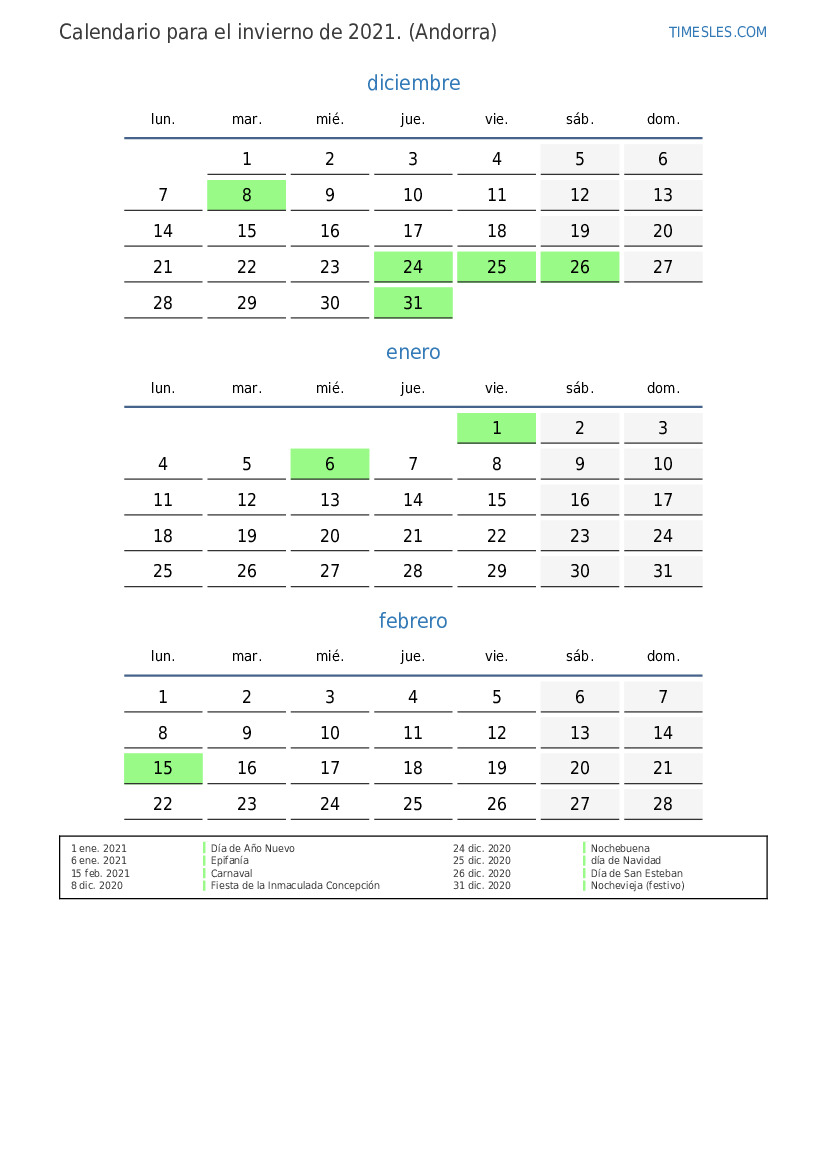 Calendario para el invierno de 2021. (Andorra)

TIMESLES.COM

diciembre

| lun. | mar. | mié. | jue. | vie. | sáb. | dom. |
|---|---|---|---|---|---|---|
| | 1 | 2 | 3 | 4 | 5 | 6 |
| 7 | 8 | 9 | 10 | 11 | 12 | 13 |
| 14 | 15 | 16 | 17 | 18 | 19 | 20 |
| 21 | 22 | 23 | 24 | 25 | 26 | 27 |
| 28 | 29 | 30 | 31 | | | |

enero

| lun. | mar. | mié. | jue. | vie. | sáb. | dom. |
|---|---|---|---|---|---|---|
| | | | | 1 | 2 | 3 |
| 4 | 5 | 6 | 7 | 8 | 9 | 10 |
| 11 | 12 | 13 | 14 | 15 | 16 | 17 |
| 18 | 19 | 20 | 21 | 22 | 23 | 24 |
| 25 | 26 | 27 | 28 | 29 | 30 | 31 |

febrero

| lun. | mar. | mié. | jue. | vie. | sáb. | dom. |
|---|---|---|---|---|---|---|
| 1 | 2 | 3 | 4 | 5 | 6 | 7 |
| 8 | 9 | 10 | 11 | 12 | 13 | 14 |
| 15 | 16 | 17 | 18 | 19 | 20 | 21 |
| 22 | 23 | 24 | 25 | 26 | 27 | 28 |

1 ene. 2021 Día de Año Nuevo
6 ene. 2021 Epifanía
15 feb. 2021 Carnaval
8 dic. 2020 Fiesta de la Inmaculada Concepción

24 dic. 2020 Nochebuena
25 dic. 2020 día de Navidad
26 dic. 2020 Día de San Esteban
31 dic. 2020 Nochevieja (festivo)